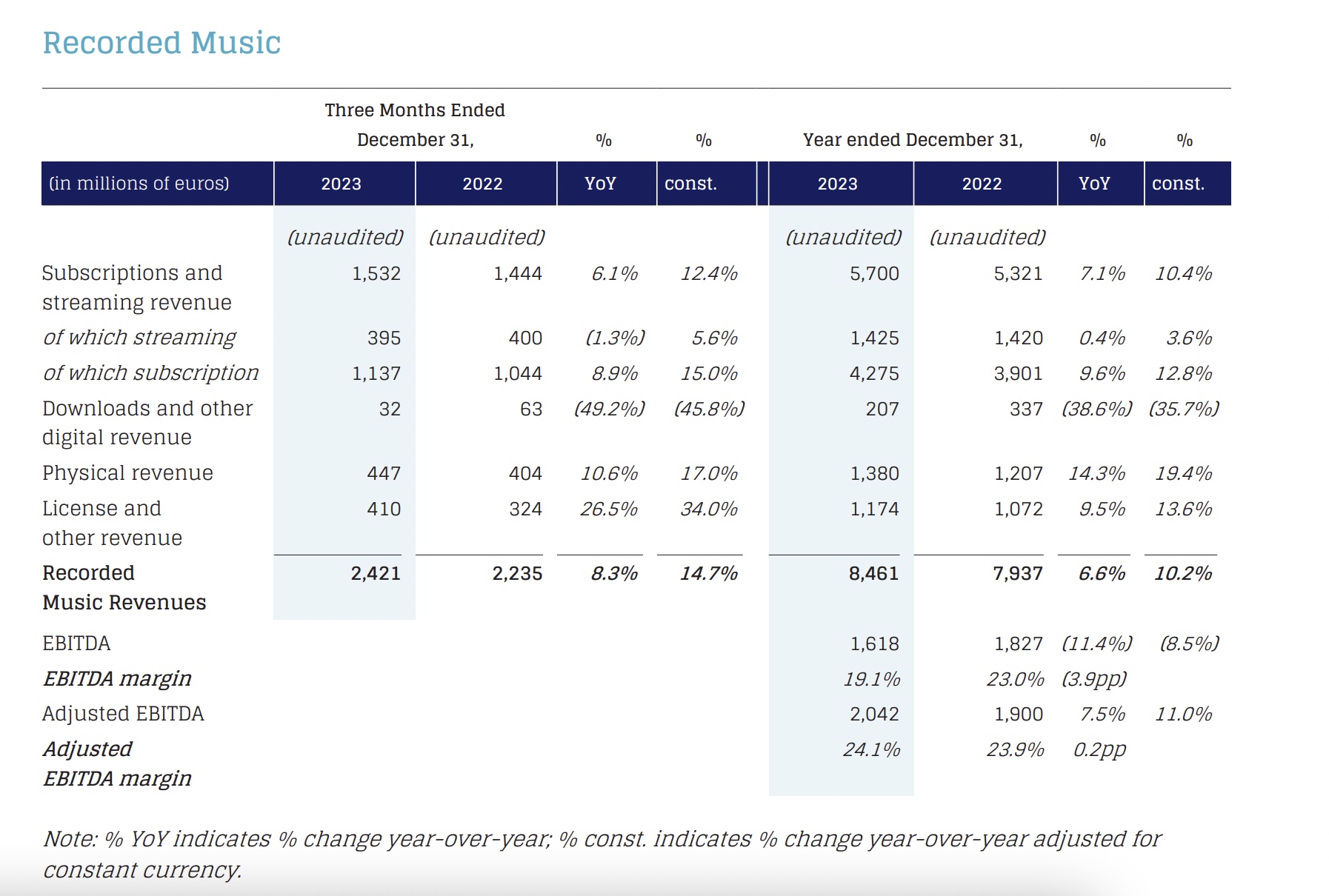 Recorded Music

| | Three Months Ended December 31, | | % | % | Year ended December 31, | | % | % |
|---|---|---|---|---|---|---|---|---|
| (in millions of euros) | 2023 | 2022 | YoY | const. | 2023 | 2022 | YoY | const. |
| | (unaudited) | (unaudited) | | | (unaudited) | (unaudited) | | |
| Subscriptions and streaming revenue | 1,532 | 1,444 | 6.1% | 12.4% | 5,700 | 5,321 | 7.1% | 10.4% |
| of which streaming | 395 | 400 | (1.3%) | 5.6% | 1,425 | 1,420 | 0.4% | 3.6% |
| of which subscription | 1,137 | 1,044 | 8.9% | 15.0% | 4,275 | 3,901 | 9.6% | 12.8% |
| Downloads and other digital revenue | 32 | 63 | (49.2%) | (45.8%) | 207 | 337 | (38.6%) | (35.7%) |
| Physical revenue | 447 | 404 | 10.6% | 17.0% | 1,380 | 1,207 | 14.3% | 19.4% |
| License and other revenue | 410 | 324 | 26.5% | 34.0% | 1,174 | 1,072 | 9.5% | 13.6% |
| Recorded Music Revenues | 2,421 | 2,235 | 8.3% | 14.7% | 8,461 | 7,937 | 6.6% | 10.2% |
| EBITDA | | | | | 1,618 | 1,827 | (11.4%) | (8.5%) |
| EBITDA margin | | | | | 19.1% | 23.0% | (3.9pp) | |
| Adjusted EBITDA | | | | | 2,042 | 1,900 | 7.5% | 11.0% |
| Adjusted EBITDA margin | | | | | 24.1% | 23.9% | 0.2pp | |

Note: % YoY indicates % change year-over-year; % const. indicates % change year-over-year adjusted for constant currency.